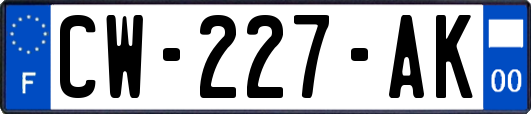 F
CW-227-AK
00